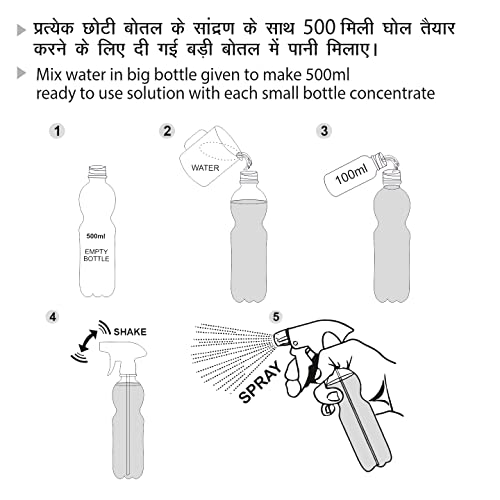 प्रत्येक छोटी बोतल के सांद्रण के साथ 500 मिली घोल तैयार करने के लिए दी गई बड़ी बोतल में पानी मिलाए।

Mix water in big bottle given to make 500ml ready to use solution with each small bottle concentrate

1

500ml
EMPTY BOTTLE

2

WATER

3

100ml

4

SHAKE

5

SPRAY